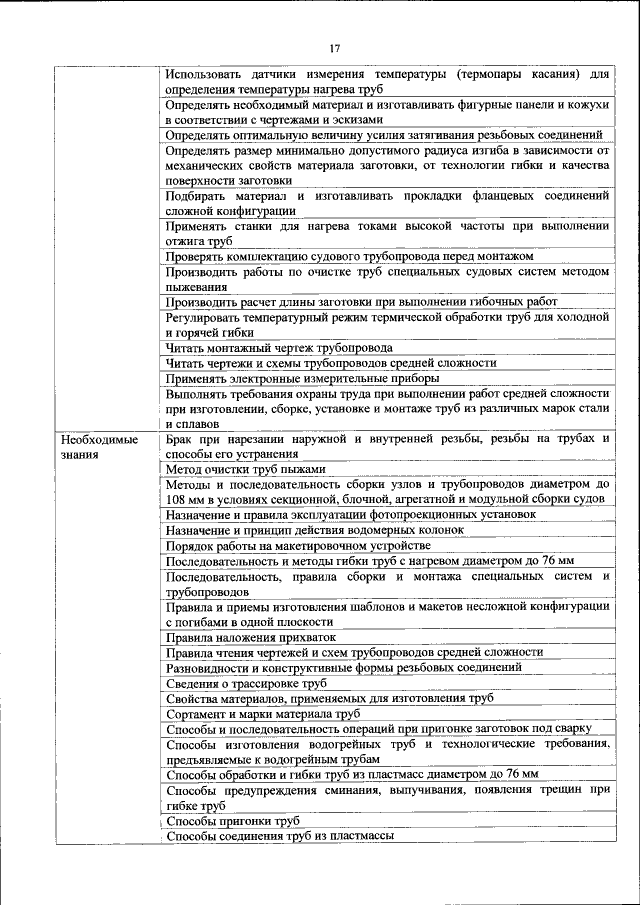 17

| | |
|---|---|
| | Использовать датчики измерения температуры (термопары касания) для определения температуры нагрева труб |
| | Определять необходимый материал и изготавливать фигурные панели и кожухи в соответствии с чертежами и эскизами |
| | Определять оптимальную величину усилия затягивания резьбовых соединений |
| | Определять размер минимально допустимого радиуса изгиба в зависимости от механических свойств материала заготовки, от технологии гибки и качества поверхности заготовки |
| | Подбирать материал и изготавливать прокладки фланцевых соединений сложной конфигурации |
| | Применять станки для нагрева токами высокой частоты при выполнении отжига труб |
| | Проверять комплектацию судового трубопровода перед монтажом |
| | Производить работы по очистке труб специальных судовых систем методом пыжевания |
| | Производить расчет длины заготовки при выполнении гибочных работ |
| | Регулировать температурный режим термической обработки труб для холодной и горячей гибки |
| | Читать монтажный чертеж трубопровода |
| | Читать чертежи и схемы трубопроводов средней сложности |
| | Применять электронные измерительные приборы |
| | Выполнять требования охраны труда при выполнении работ средней сложности при изготовлении, сборке, установке и монтаже труб из различных марок стали и сплавов |
| Необходимые знания | Брак при нарезании наружной и внутренней резьбы, резьбы на трубах и способы его устранения |
| | Метод очистки труб пыжами |
| | Методы и последовательность сборки узлов и трубопроводов диаметром до 108 мм в условиях секционной, блочной, агрегатной и модульной сборки судов |
| | Назначение и правила эксплуатации фотопроекционных установок |
| | Назначение и принцип действия водомерных колонок |
| | Порядок работы на макетировочном устройстве |
| | Последовательность и методы гибки труб с нагревом диаметром до 76 мм |
| | Последовательность, правила сборки и монтажа специальных систем и трубопроводов |
| | Правила и приемы изготовления шаблонов и макетов несложной конфигурации с погибами в одной плоскости |
| | Правила наложения прихваток |
| | Правила чтения чертежей и схем трубопроводов средней сложности |
| | Разновидности и конструктивные формы резьбовых соединений |
| | Сведения о трассировке труб |
| | Свойства материалов, применяемых для изготовления труб |
| | Сортамент и марки материала труб |
| | Способы и последовательность операций при пригонке заготовок под сварку |
| | Способы изготовления водогрейных труб и технологические требования, предъявляемые к водогрейным трубам |
| | Способы обработки и гибки труб из пластмасс диаметром до 76 мм |
| | Способы предупреждения сминания, выпучивания, появления трещин при гибке труб |
| | Способы пригонки труб |
| | Способы соединения труб из пластмассы |